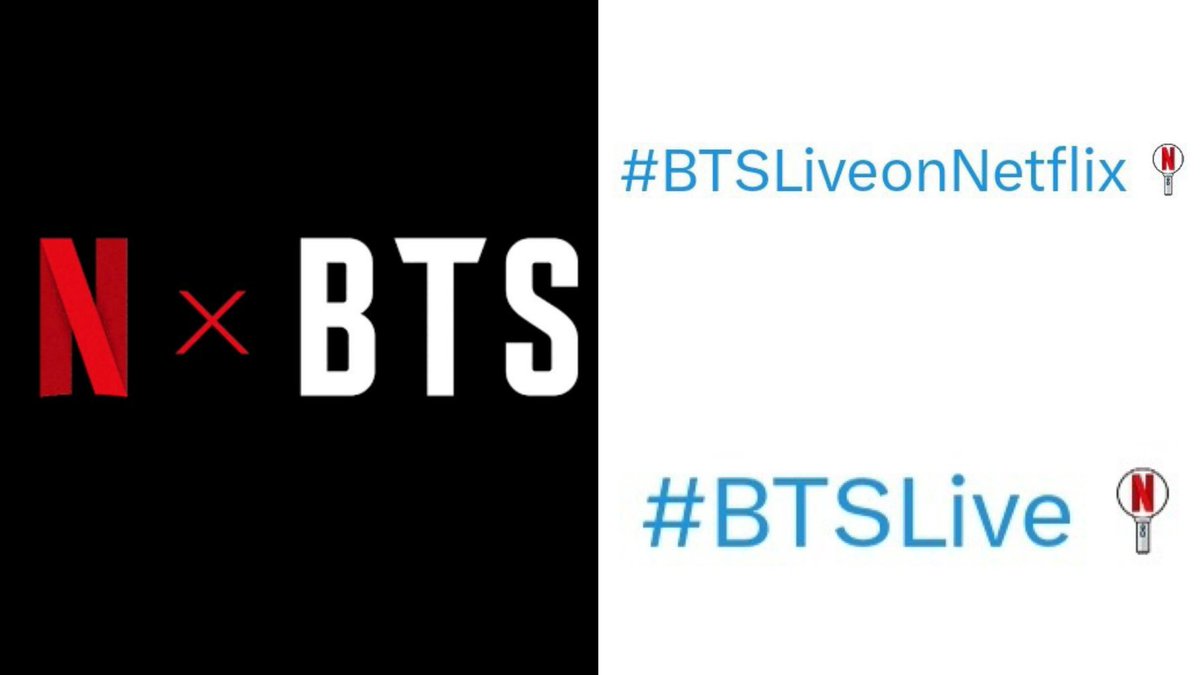 N × BTS

#BTSLiveonNetflix N

#BTSLive N